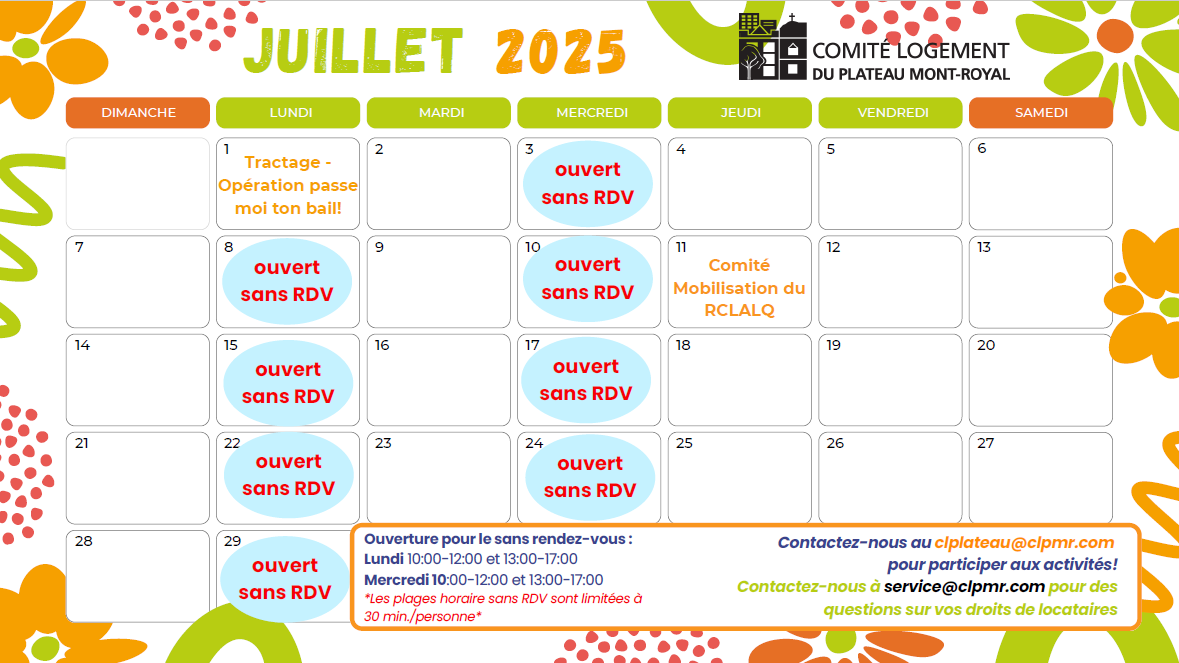 JUILLET 2025

COMITÉ LOGEMENT
DU PLATEAU MONT-ROYAL

| DIMANCHE | LUNDI | MARDI | MERCREDI | JEUDI | VENDREDI | SAMEDI |
|---|---|---|---|---|---|---|
| | 1 Tractage - Opération passe moi ton bail! | 2 | 3 ouvert sans RDV | 4 | 5 | 6 |
| 7 | 8 ouvert sans RDV | 9 | 10 ouvert sans RDV | 11 Comité Mobilisation du RCLALQ | 12 | 13 |
| 14 | 15 ouvert sans RDV | 16 | 17 ouvert sans RDV | 18 | 19 | 20 |
| 21 | 22 ouvert sans RDV | 23 | 24 ouvert sans RDV | 25 | 26 | 27 |
| 28 | 29 ouvert sans RDV | | | | | |

Ouverture pour le sans rendez-vous :
Lundi 10:00-12:00 et 13:00-17:00
Mercredi 10:00-12:00 et 13:00-17:00
*Les plages horaire sans RDV sont limitées à 30 min./personne*

Contactez-nous au clplateau@clpmr.com pour participer aux activités!
Contactez-nous à service@clpmr.com pour des questions sur vos droits de locataires